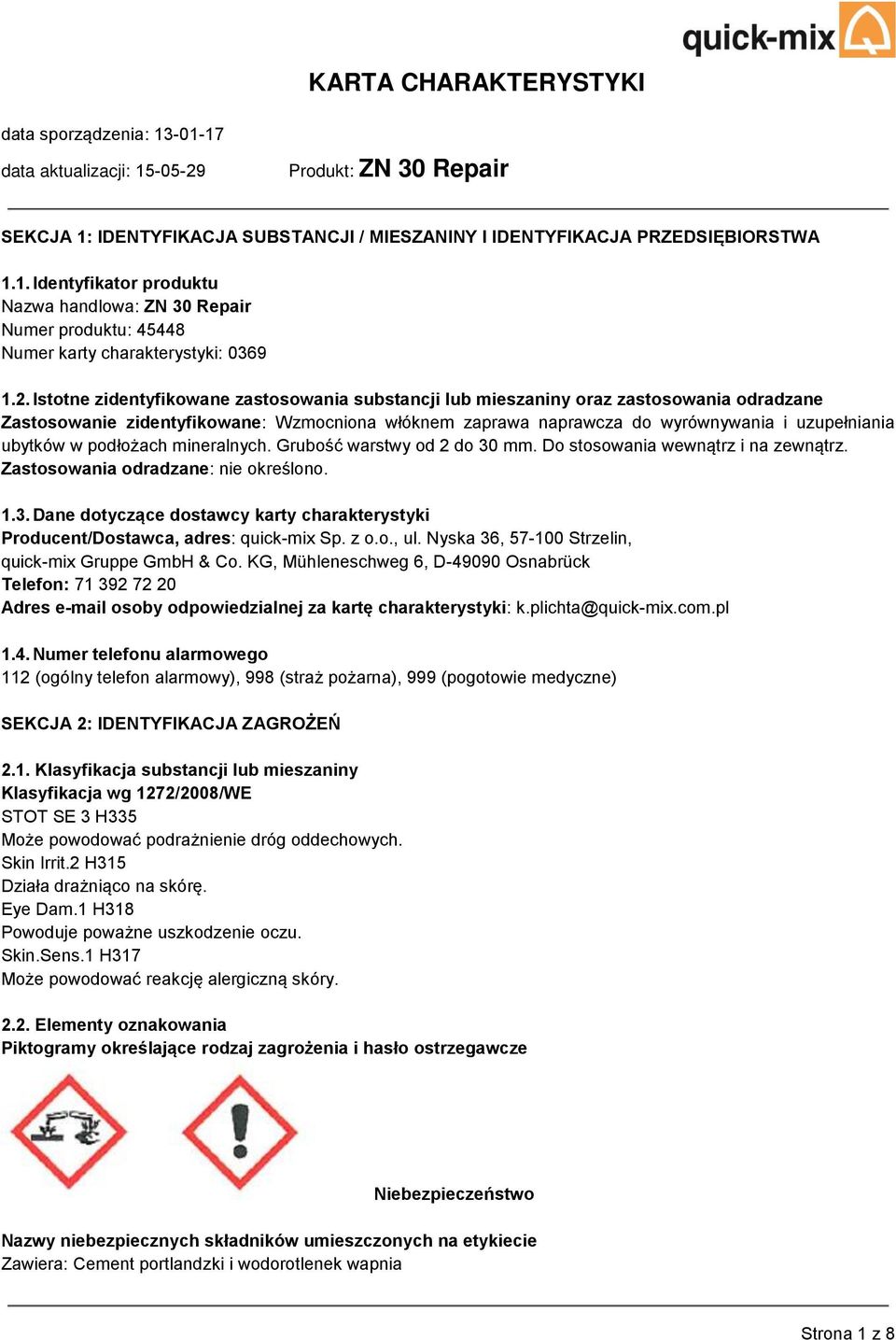 quick-mix

KARTA CHARAKTERYSTYKI

data sporządzenia: 13-01-17

data aktualizacji: 15-05-29

Produkt: ZN 30 Repair

SEKCJA 1: IDENTYFIKACJA SUBSTANCJI / MIESZANINY I IDENTYFIKACJA PRZEDSIĘBIORSTWA

1.1. Identyfikator produktu
Nazwa handlowa: ZN 30 Repair
Numer produktu: 45448
Numer karty charakterystyki: 0369

1.2. Istotne zidentyfikowane zastosowania substancji lub mieszaniny oraz zastosowania odradzane
Zastosowanie zidentyfikowane: Wzmocniona włóknem zaprawa naprawcza do wyrównywania i uzupełniania ubytków w podłożach mineralnych. Grubość warstwy od 2 do 30 mm. Do stosowania wewnątrz i na zewnątrz.
Zastosowania odradzane: nie określono.

1.3. Dane dotyczące dostawcy karty charakterystyki
Producent/Dostawca, adres: quick-mix Sp. z o.o., ul. Nyska 36, 57-100 Strzelin,
quick-mix Gruppe GmbH & Co. KG, Mühleneschweg 6, D-49090 Osnabrück
Telefon: 71 392 72 20
Adres e-mail osoby odpowiedzialnej za kartę charakterystyki: k.plichta@quick-mix.com.pl

1.4. Numer telefonu alarmowego
112 (ogólny telefon alarmowy), 998 (straż pożarna), 999 (pogotowie medyczne)

SEKCJA 2: IDENTYFIKACJA ZAGROŻEŃ

2.1. Klasyfikacja substancji lub mieszaniny
Klasyfikacja wg 1272/2008/WE
STOT SE 3 H335
Może powodować podrażnienie dróg oddechowych.
Skin Irrit.2 H315
Działa drażniąco na skórę.
Eye Dam.1 H318
Powoduje poważne uszkodzenie oczu.
Skin.Sens.1 H317
Może powodować reakcję alergiczną skóry.

2.2. Elementy oznakowania
Piktogramy określające rodzaj zagrożenia i hasło ostrzegawcze

Niebezpieczeństwo

Nazwy niebezpiecznych składników umieszczonych na etykiecie
Zawiera: Cement portlandzki i wodorotlenek wapnia

Strona 1 z 8